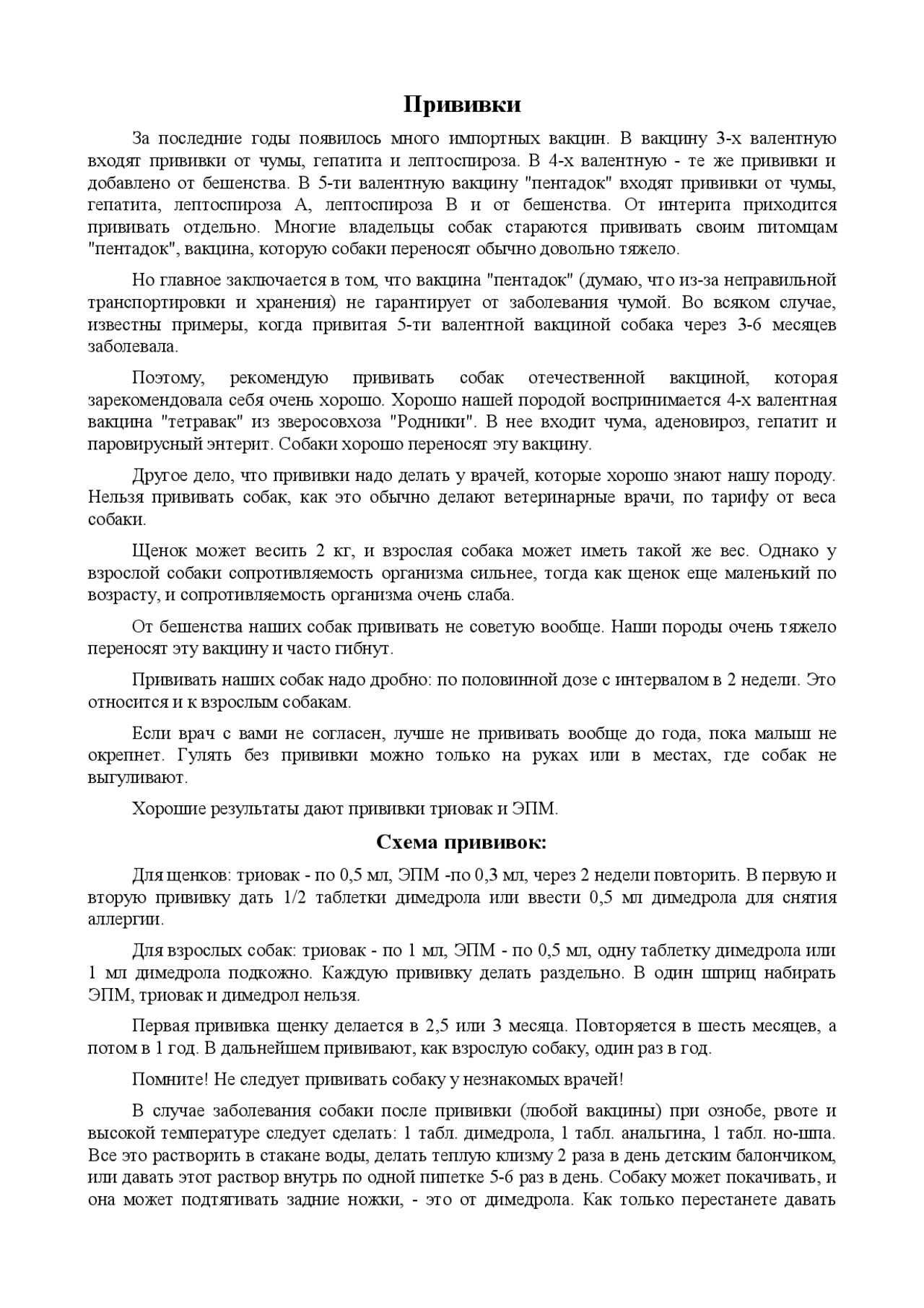 Прививки

За последние годы появилось много импортных вакцин. В вакцину 3-х валентную входят прививки от чумы, гепатита и лептоспироза. В 4-х валентную - те же прививки и добавлено от бешенства. В 5-ти валентную вакцину "пентадок" входят прививки от чумы, гепатита, лептоспироза А, лептоспироза В и от бешенства. От интерита приходится прививать отдельно. Многие владельцы собак стараются прививать своим питомцам "пентадок", вакцина, которую собаки переносят обычно довольно тяжело.

Но главное заключается в том, что вакцина "пентадок" (думаю, что из-за неправильной транспортировки и хранения) не гарантирует от заболевания чумой. Во всяком случае, известны примеры, когда привитая 5-ти валентной вакциной собака через 3-6 месяцев заболевала.

Поэтому, рекомендую прививать собак отечественной вакциной, которая зарекомендовала себя очень хорошо. Хорошо нашей породой воспринимается 4-х валентная вакцина "тетравак" из зверосовхоза "Родники". В нее входит чума, аденовироз, гепатит и паровирусный энтерит. Собаки хорошо переносят эту вакцину.

Другое дело, что прививки надо делать у врачей, которые хорошо знают нашу породу. Нельзя прививать собак, как это обычно делают ветеринарные врачи, по тарифу от веса собаки.

Щенок может весить 2 кг, и взрослая собака может иметь такой же вес. Однако у взрослой собаки сопротивляемость организма сильнее, тогда как щенок еще маленький по возрасту, и сопротивляемость организма очень слаба.

От бешенства наших собак прививать не советую вообще. Наши породы очень тяжело переносят эту вакцину и часто гибнут.

Прививать наших собак надо дробно: по половинной дозе с интервалом в 2 недели. Это относится и к взрослым собакам.

Если врач с вами не согласен, лучше не прививать вообще до года, пока малыш не окрепнет. Гулять без прививки можно только на руках или в местах, где собак не выгуливают.

Хорошие результаты дают прививки триовак и ЭПМ.

Схема прививок:

Для щенков: триовак - по 0,5 мл, ЭПМ -по 0,3 мл, через 2 недели повторить. В первую и вторую прививку дать 1/2 таблетки димедрола или ввести 0,5 мл димедрола для снятия аллергии.

Для взрослых собак: триовак - по 1 мл, ЭПМ - по 0,5 мл, одну таблетку димедрола или 1 мл димедрола подкожно. Каждую прививку делать раздельно. В один шприц набирать ЭПМ, триовак и димедрол нельзя.

Первая прививка щенку делается в 2,5 или 3 месяца. Повторяется в шесть месяцев, а потом в 1 год. В дальнейшем прививают, как взрослую собаку, один раз в год.

Помните! Не следует прививать собаку у незнакомых врачей!

В случае заболевания собаки после прививки (любой вакцины) при ознобе, рвоте и высокой температуре следует сделать: 1 табл. димедрола, 1 табл. анальгина, 1 табл. но-шпа. Все это растворить в стакане воды, делать теплую клизму 2 раза в день детским балончиком, или давать этот раствор внутрь по одной пипетке 5-6 раз в день. Собаку может покачивать, и она может подтягивать задние ножки, - это от димедрола. Как только перестанете давать